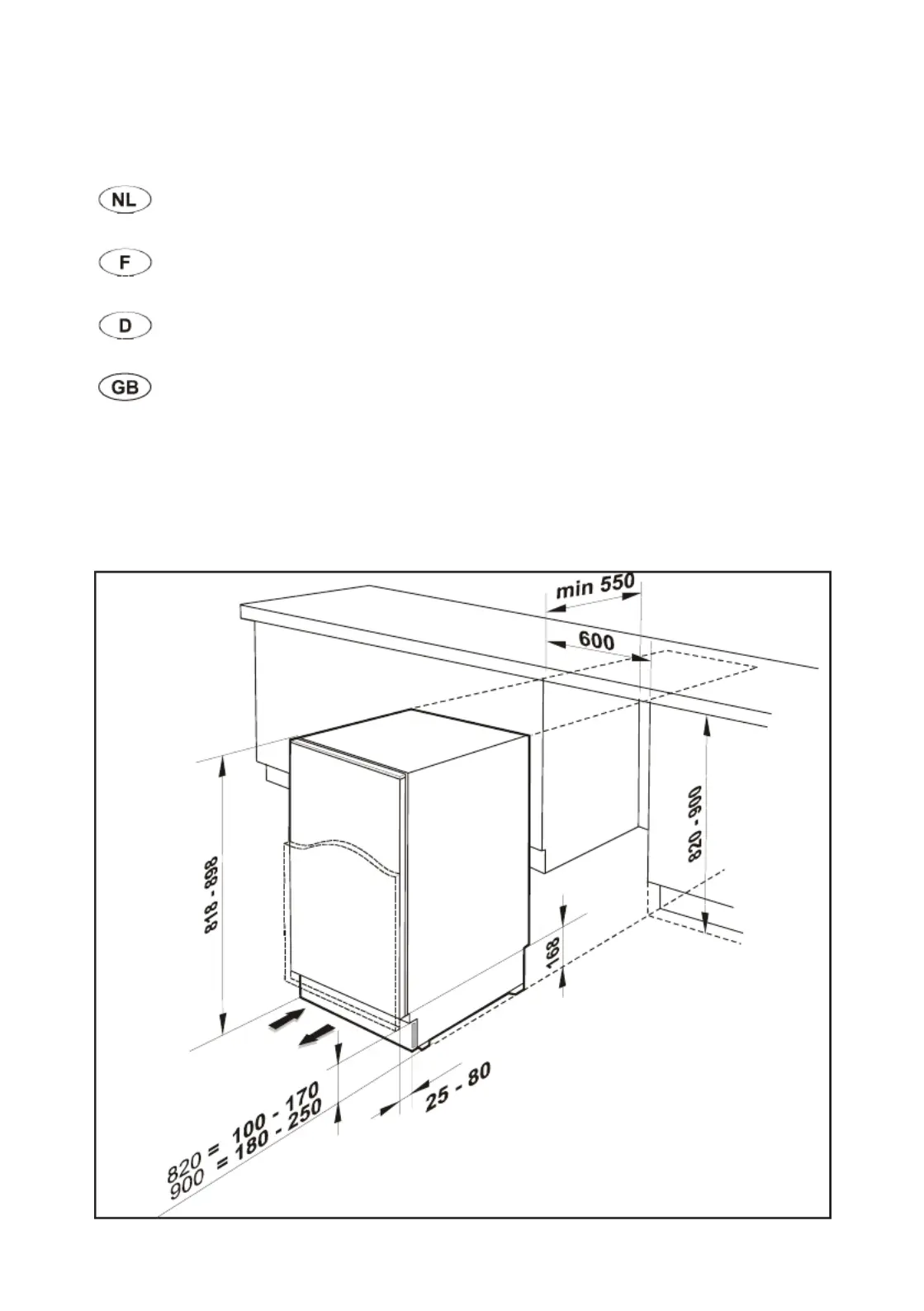 NL

F

D

GB

min 550

600

820 - 900

818 - 898

168

25 - 80

820 = 100 - 170
900 = 180 - 250